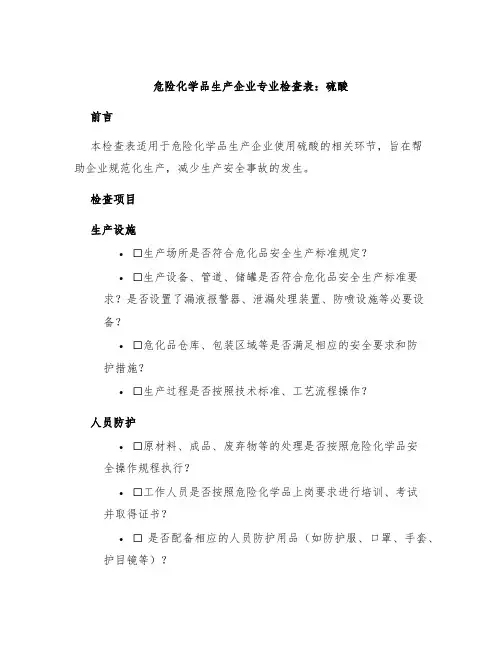 危险化学品生产企业专业检查表：硫酸

前言

本检查表适用于危险化学品生产企业使用硫酸的相关环节，旨在帮助企业规范化生产，减少生产安全事故的发生。

检查项目

生产设施

• ☐生产场所是否符合危化品安全生产标准规定？

• ☐生产设备、管道、储罐是否符合危化品安全生产标准要求？是否设置了漏液报警器、泄漏处理装置、防喷设施等必要设备？

• ☐危化品仓库、包装区域等是否满足相应的安全要求和防护措施？

• ☐生产过程是否按照技术标准、工艺流程操作？

人员防护

• ☐原材料、成品、废弃物等的处理是否按照危险化学品安全操作规程执行？

• ☐工作人员是否按照危险化学品上岗要求进行培训、考试并取得证书？

• ☐ 是否配备相应的人员防护用品（如防护服、口罩、手套、护目镜等）？